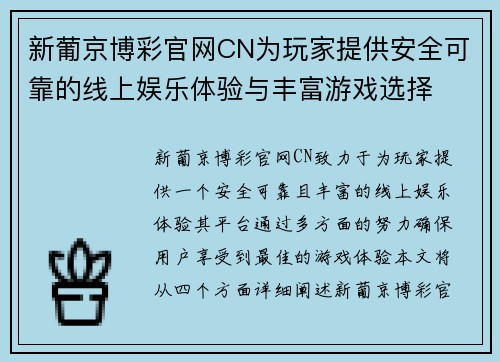 新葡京博彩官网CN为玩家提供安全可靠的线上娱乐体验与丰富游戏选择

新葡京博彩官网CN致力于为玩家提供一个安全可靠且丰富的线上娱乐体验其平台通过多方面的努力确保用户享受到最佳的游戏体验本文将从四个方面详细阐述新葡京博彩官